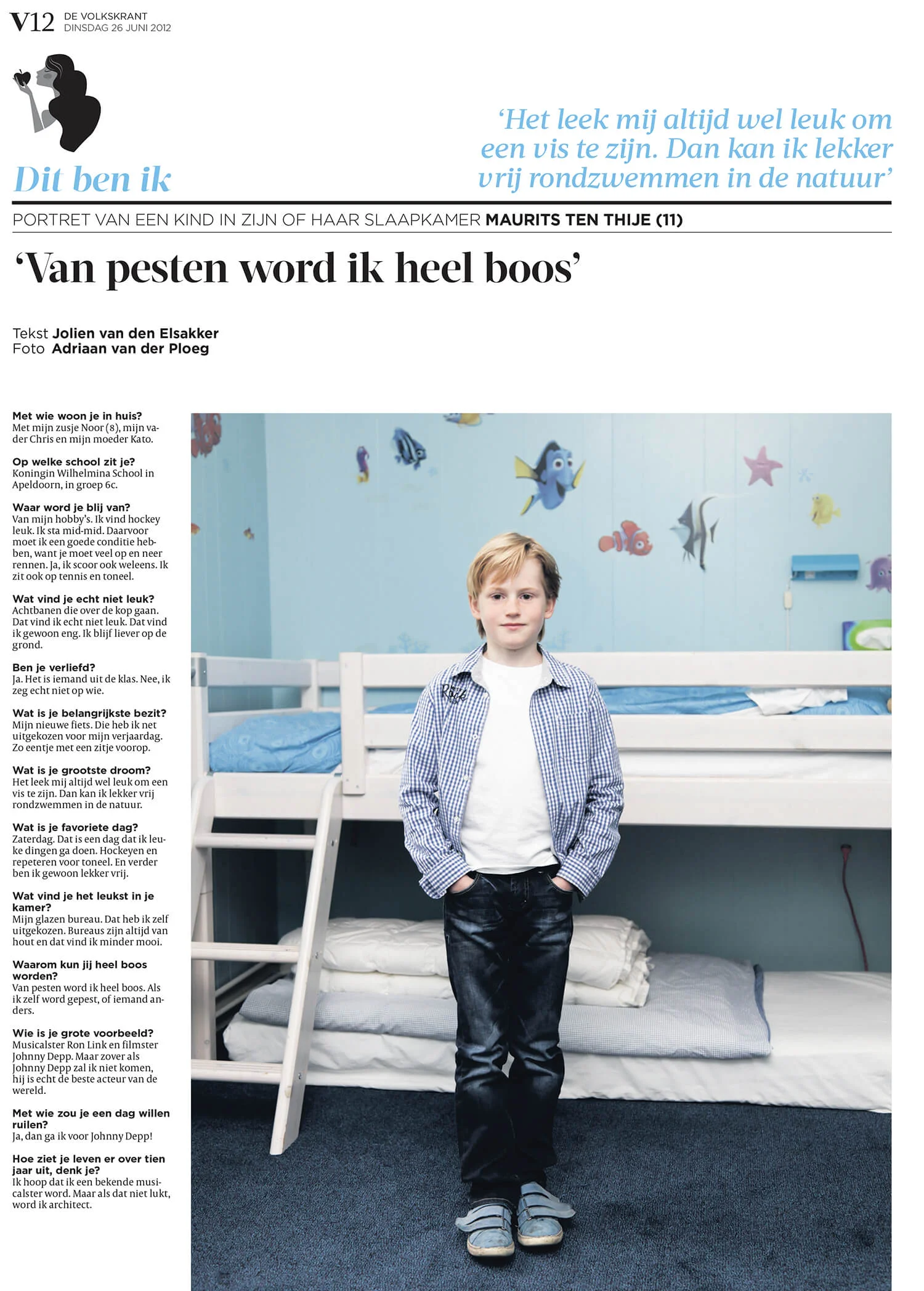 V12 DE VOLKSKRANT DINSDAG 26 JUNI 2012

Dit ben ik

'Het leek mij altijd wel leuk om een vis te zijn. Dan kan ik lekker vrij rondzwemmen in de natuur'

PORTRET VAN EEN KIND IN ZIJN OF HAAR SLAAPKAMER MAURITS TEN THIJE (11)

'Van pesten word ik heel boos'

Tekst Jolien van den Elsakker
Foto Adriaan van der Ploeg

Met wie woon je in huis?
Met mijn zusje Noor (8), mijn vader Chris en mijn moeder Kato.

Op welke school zit je?
Koningin Wilhelmina School in Apeldoorn, in groep 6c.

Waar word je blij van?
Van mijn hobby's. Ik vind hockey leuk. Ik sta mid-mid. Daarvoor moet ik een goede conditie hebben, want je moet veel op en neer rennen. Ja, ik scoor ook weleens. Ik zit ook op tennis en toneel.

Wat vind je echt niet leuk?
Achtbanen die over de kop gaan. Dat vind ik echt niet leuk. Dat vind ik gewoon eng. Ik blijf liever op de grond.

Ben je verliefd?
Ja. Het is iemand uit de klas. Nee, ik zeg echt niet op wie.

Wat is je belangrijkste bezit?
Mijn nieuwe fiets. Die heb ik net uitgekozen voor mijn verjaardag. Zo eentje met een zitje voorop.

Wat is je grootste droom?
Het leek mij altijd wel leuk om een vis te zijn. Dan kan ik lekker vrij rondzwemmen in de natuur.

Wat is je favoriete dag?
Zaterdag. Dat is een dag dat ik leuke dingen ga doen. Hockeyen en repeteren voor toneel. En verder ben ik gewoon lekker vrij.

Wat vind je het leukst in je kamer?
Mijn glazen bureau. Dat heb ik zelf uitgekozen. Bureaus zijn altijd van hout en dat vind ik minder mooi.

Waarom kun jij heel boos worden?
Van pesten word ik heel boos. Als ik zelf word gepest, of iemand anders.

Wie is je grote voorbeeld?
Musicalster Ron Link en filmster Johnny Depp. Maar zover als Johnny Depp zal ik niet komen, hij is echt de beste acteur van de wereld.

Met wie zou je een dag willen ruilen?
Ja, dan ga ik voor Johnny Depp!

Hoe ziet je leven er over tien jaar uit, denk je?
Ik hoop dat ik een bekende musicalster word. Maar als dat niet lukt, word ik architect.